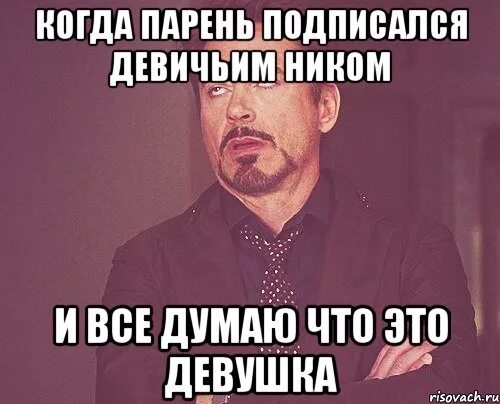 КОГДА ПАРЕНЬ ПОДПИСАЛСЯ ДЕВИЧЬИМ НИКОМ

И ВСЕ ДУМАЮ ЧТО ЭТО ДЕВУШКА

risovach.ru